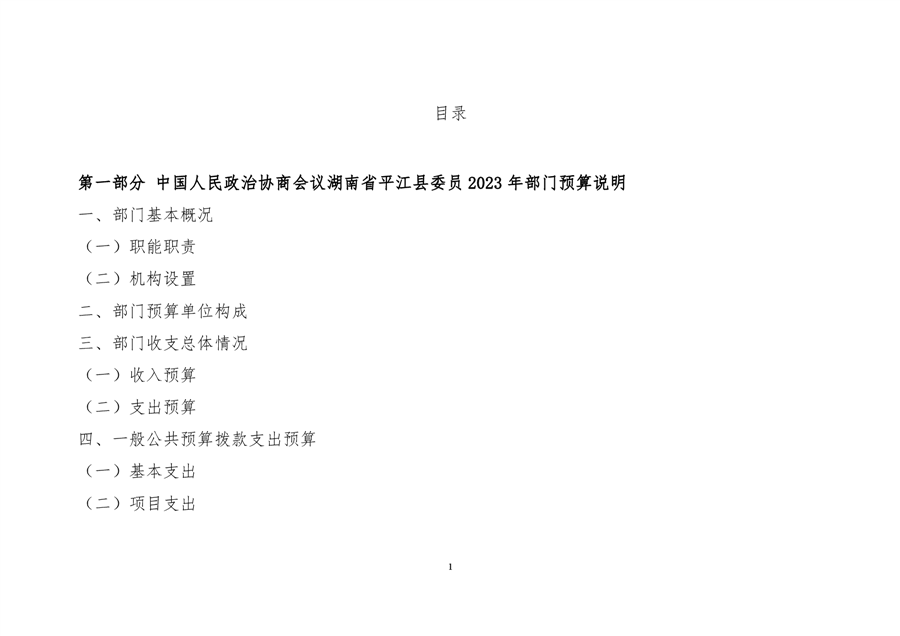 目录

第一部分 中国人民政治协商会议湖南省平江县委员 2023 年部门预算说明

一、部门基本概况

（一）职能职责

（二）机构设置

二、部门预算单位构成

三、部门收支总体情况

（一）收入预算

（二）支出预算

四、一般公共预算拨款支出预算

（一）基本支出

（二）项目支出

1